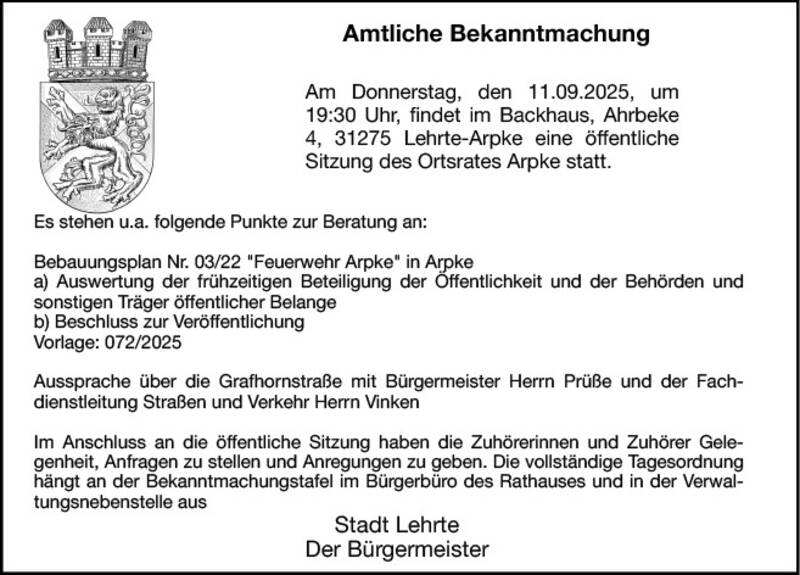 Amtliche Bekanntmachung

Am Donnerstag, den 11.09.2025, um 19:30 Uhr, findet im Backhaus, Ahrbeke 4, 31275 Lehrte-Arpke eine öffentliche Sitzung des Ortsrates Arpke statt.

Es stehen u.a. folgende Punkte zur Beratung an:

Bebauungsplan Nr. 03/22 "Feuerwehr Arpke" in Arpke
a) Auswertung der frühzeitigen Beteiligung der Öffentlichkeit und der Behörden und sonstigen Träger öffentlicher Belange
b) Beschluss zur Veröffentlichung
Vorlage: 072/2025

Aussprache über die Grafhornstraße mit Bürgermeister Herrn Prüße und der Fachdienstleitung Straßen und Verkehr Herrn Vinken

Im Anschluss an die öffentliche Sitzung haben die Zuhörerinnen und Zuhörer Gelegenheit, Anfragen zu stellen und Anregungen zu geben. Die vollständige Tagesordnung hängt an der Bekanntmachungstafel im Bürgerbüro des Rathauses und in der Verwaltungsnebenstelle aus

Stadt Lehrte
Der Bürgermeister